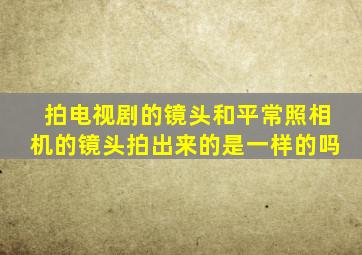 拍电视剧的镜头和平常照相机的镜头拍出来的是一样的吗